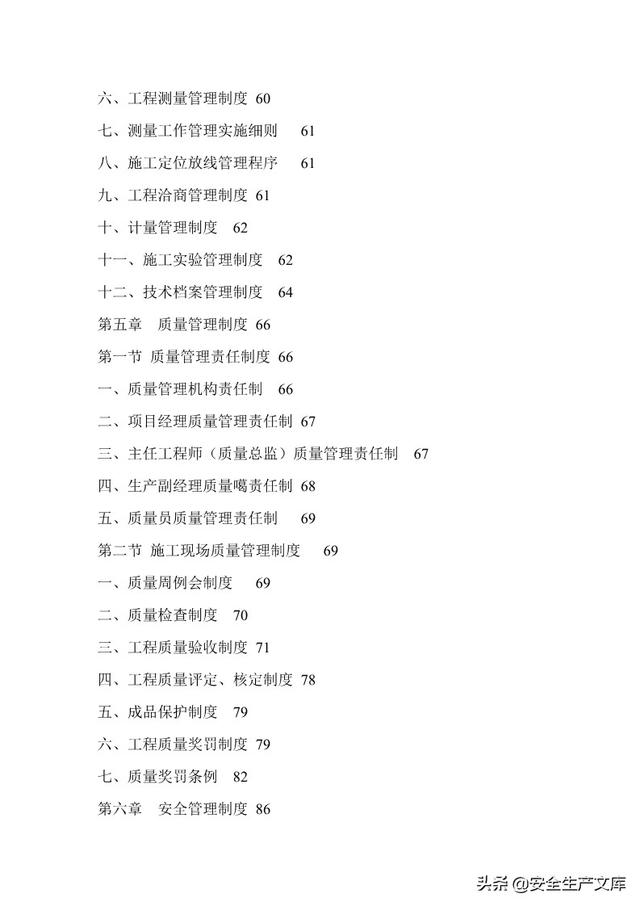 六、工程测量管理制度 60

七、测量工作管理实施细则 61

八、施工定位放线管理程序 61

九、工程洽商管理制度 61

十、计量管理制度 62

十一、施工实验管理制度 62

十二、技术档案管理制度 64

第五章 质量管理制度 66

第一节 质量管理责任制度 66

一、质量管理机构责任制 66

二、项目经理质量管理责任制 67

三、主任工程师（质量总监）质量管理责任制 67

四、生产副经理质量噶责任制 68

五、质量员质量管理责任制 69

第二节 施工现场质量管理制度 69

一、质量周例会制度 69

二、质量检查制度 70

三、工程质量验收制度 71

四、工程质量评定、核定制度 78

五、成品保护制度 79

六、工程质量奖罚制度 79

七、质量奖罚条例 82

第六章 安全管理制度 86

头条 @安全生产文库